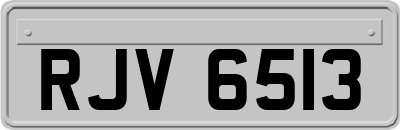 RJV 6513